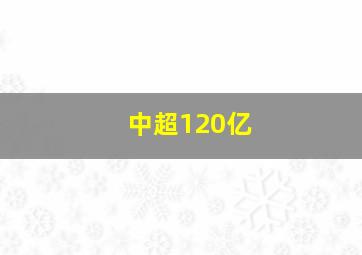 中超120亿